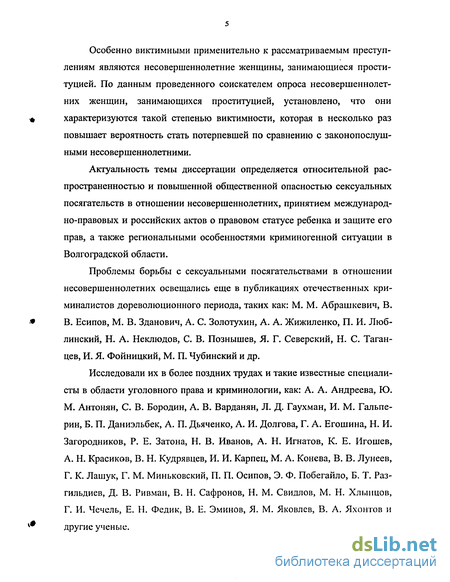 5

Особенно виктимными применительно к рассматриваемым преступлениям являются несовершеннолетние женщины, занимающиеся проституцией. По данным проведенного соискателем опроса несовершеннолетних женщин, занимающихся проституцией, установлено, что они характеризуются такой степенью виктимности, которая в несколько раз повышает вероятность стать потерпевшей по сравнению с законопослушными несовершеннолетними.

Актуальность темы диссертации определяется относительной распространенностью и повышенной общественной опасностью сексуальных посягательств в отношении несовершеннолетних, принятием международно-правовых и российских актов о правовом статусе ребенка и защите его прав, а также региональными особенностями криминогенной ситуации в Волгоградской области.

Проблемы борьбы с сексуальными посягательствами в отношении несовершеннолетних освещались еще в публикациях отечественных криминалистов дореволюционного периода, таких как: М. М. Абрашкевич, В. В. Есипов, М. В. Зданович, А. С. Золотухин, А. А. Жижиленко, П. И. Люблинский, Н. А. Неклюдов, С. В. Познышев, Я. Г. Северский, Н. С. Таганцев, И. Я. Фойницкий, М. П. Чубинский и др.

Исследовали их в более поздних трудах и такие известные специалисты в области уголовного права и криминологии, как: А. А. Андреева, Ю. М. Антонян, С. В. Бородин, А. В. Варданян, Л. Д. Гаухман, И. М. Гальперин, Б. П. Даниэльбек, А. П. Дьяченко, А. И. Долгова, Г. А. Егошина, Н. И. Загородников, Р. Е. Затона, Н. В. Иванов, А. Н. Игнатов, К. Е. Игошев, А. Н. Красиков, В. Н. Кудрявцев, И. И. Карпец, М. А. Конева, В. В. Лунеев, Г. К. Лашук, Г. М. Миньковский, П. П. Осипов, Э. Ф. Побегайло, Б. Т. Разгильдиев, Д. В. Ривман, В. Н. Сафронов, Н. М. Свидлов, М. Н. Хлынцов, Г. И. Чечель, Е. Н. Федик, В. Е. Эминов, Я. М. Яковлев, В. А. Яхонтов и другие ученые.

dsLib.net
библиотека диссертаций